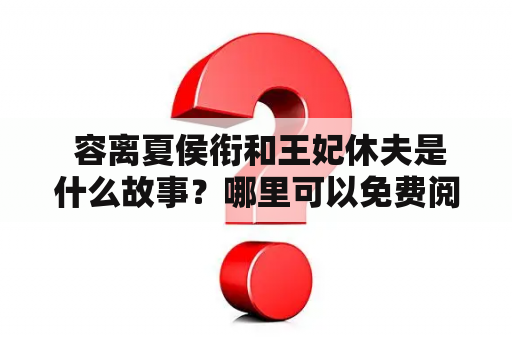 容离夏侯衔和王妃休夫是什么故事？哪里可以免费阅